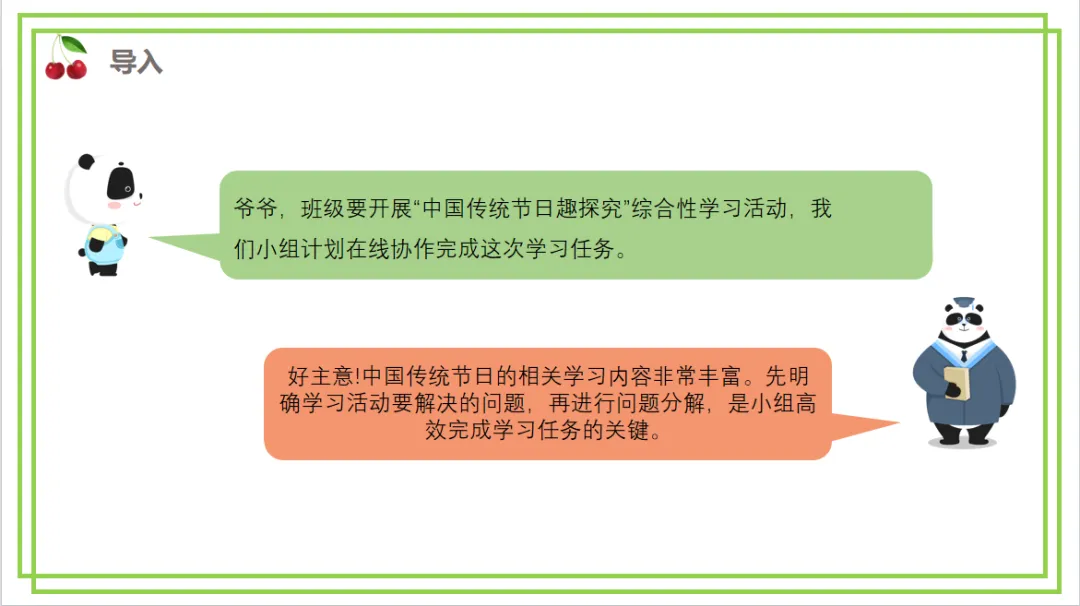 导入

爷爷，班级要开展“中国传统节日趣探究”综合性学习活动，我们小组计划在线协作完成这次学习任务。

好主意!中国传统节日的相关学习内容非常丰富。先明确学习活动要解决的问题，再进行问题分解，是小组高效完成学习任务的关键。